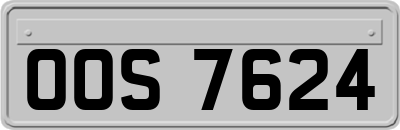 OOS 7624